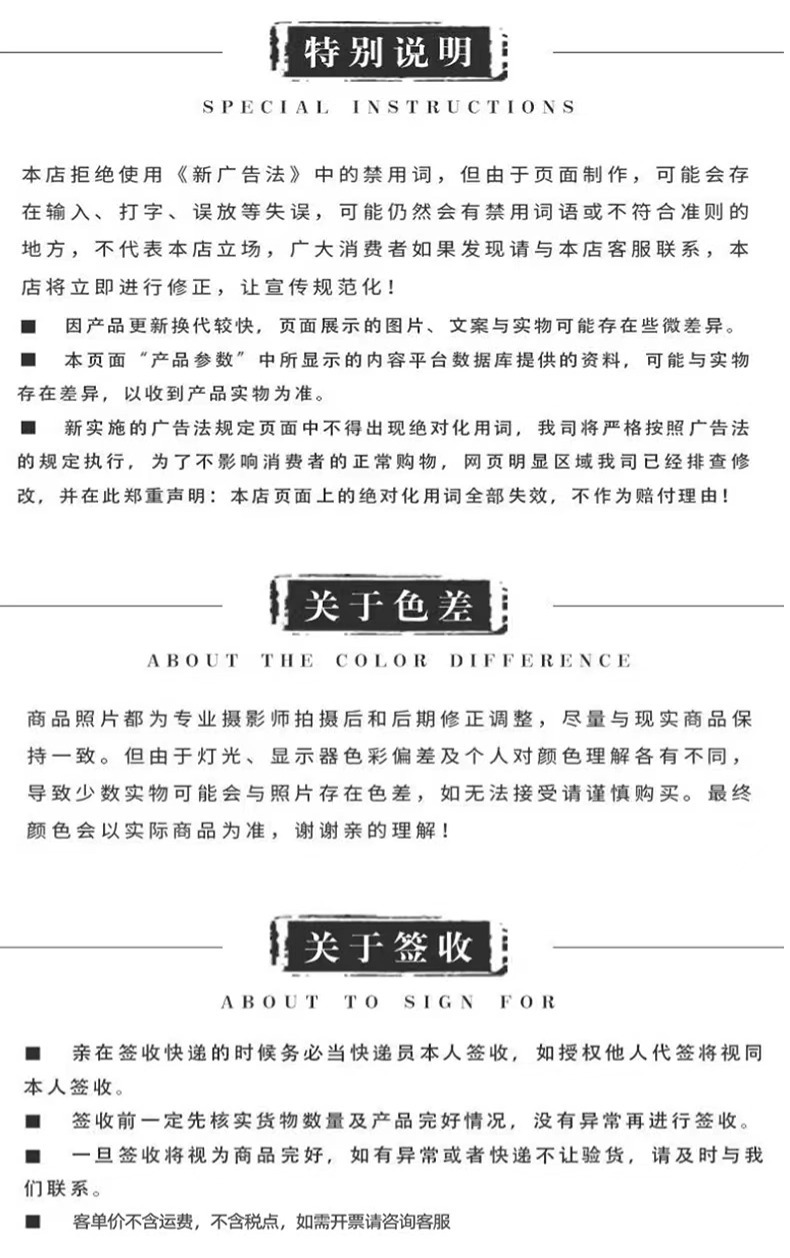 特别说明

SPECIAL INSTRUCTIONS

本店拒绝使用《新广告法》中的禁用词，但由于页面制作，可能会存在输入、打字、误放等失误，可能仍然会有禁用词语或不符合准则的地方，不代表本店立场，广大消费者如果发现请与本店客服联系，本店将立即进行修正，让宣传规范化！

■ 因产品更新换代较快，页面展示的图片、文案与实物可能存在些微差异。

■ 本页面“产品参数”中所显示的内容平台数据库提供的资料，可能与实物存在差异，以收到产品实物为准。

■ 新实施的广告法规定页面中不得出现绝对化用词，我司将严格按照广告法的规定执行，为了不影响消费者的正常购物，网页明显区域我司已经排查修改，并在此郑重声明：本店页面上的绝对化用词全部失效，不作为赔付理由！

关于色差

ABOUT THE COLOR DIFFERENCE

商品照片都为专业摄影师拍摄后和后期修正调整，尽量与现实商品保持一致。但由于灯光、显示器色彩偏差及个人对颜色理解各有不同，导致少数实物可能会与照片存在色差，如无法接受请谨慎购买。最终颜色会以实际商品为准，谢谢亲的理解！

关于签收

ABOUT TO SIGN FOR

■ 亲在签收快递的时候务必当快递员本人签收，如授权他人代签将视同本人签收。

■ 签收前一定先核实货物数量及产品完好情况，没有异常再进行签收。

■ 一旦签收将视为商品完好，如有异常或者快递不让验货，请及时与我们联系。

■ 客单价不含运费，不含税点，如需开票请咨询客服